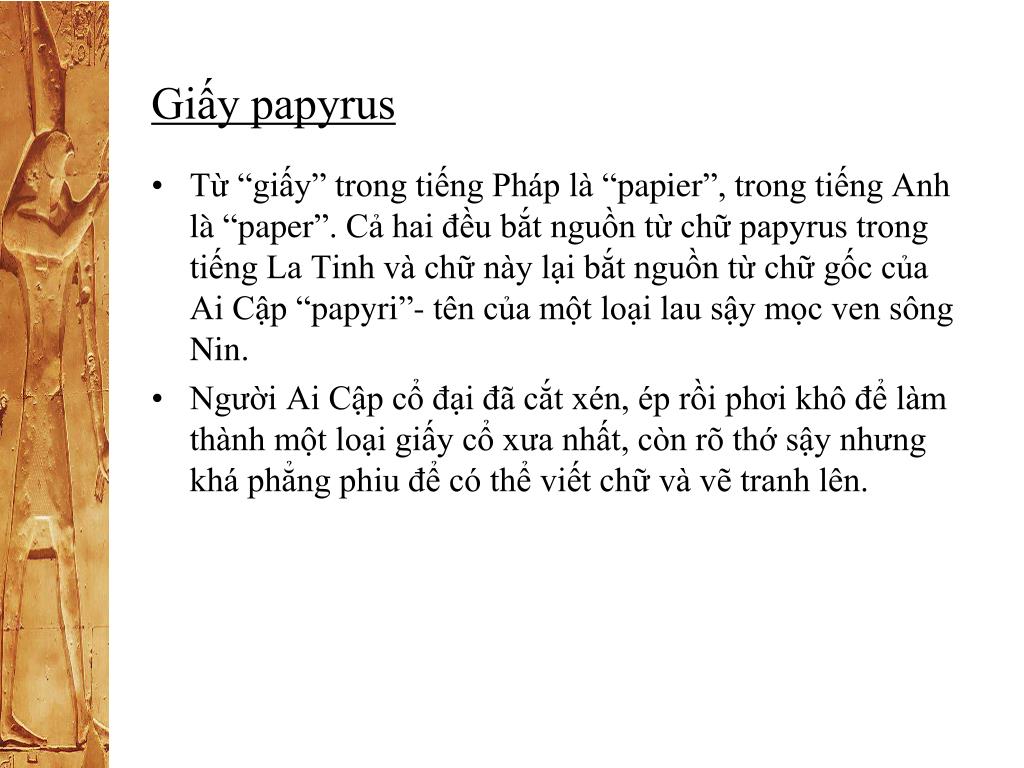 Giấy papyrus

• Từ “giấy” trong tiếng Pháp là “papier”, trong tiếng Anh là “paper”. Cả hai đều bắt nguồn từ chữ papyrus trong tiếng La Tinh và chữ này lại bắt nguồn từ chữ gốc của Ai Cập “papyri”- tên của một loại lau sậy mọc ven sông Nin.
• Người Ai Cập cổ đại đã cắt xén, ép rồi phơi khô để làm thành một loại giấy cổ xưa nhất, còn rõ thớ sậy nhưng khá phẳng phiu để có thể viết chữ và vẽ tranh lên.